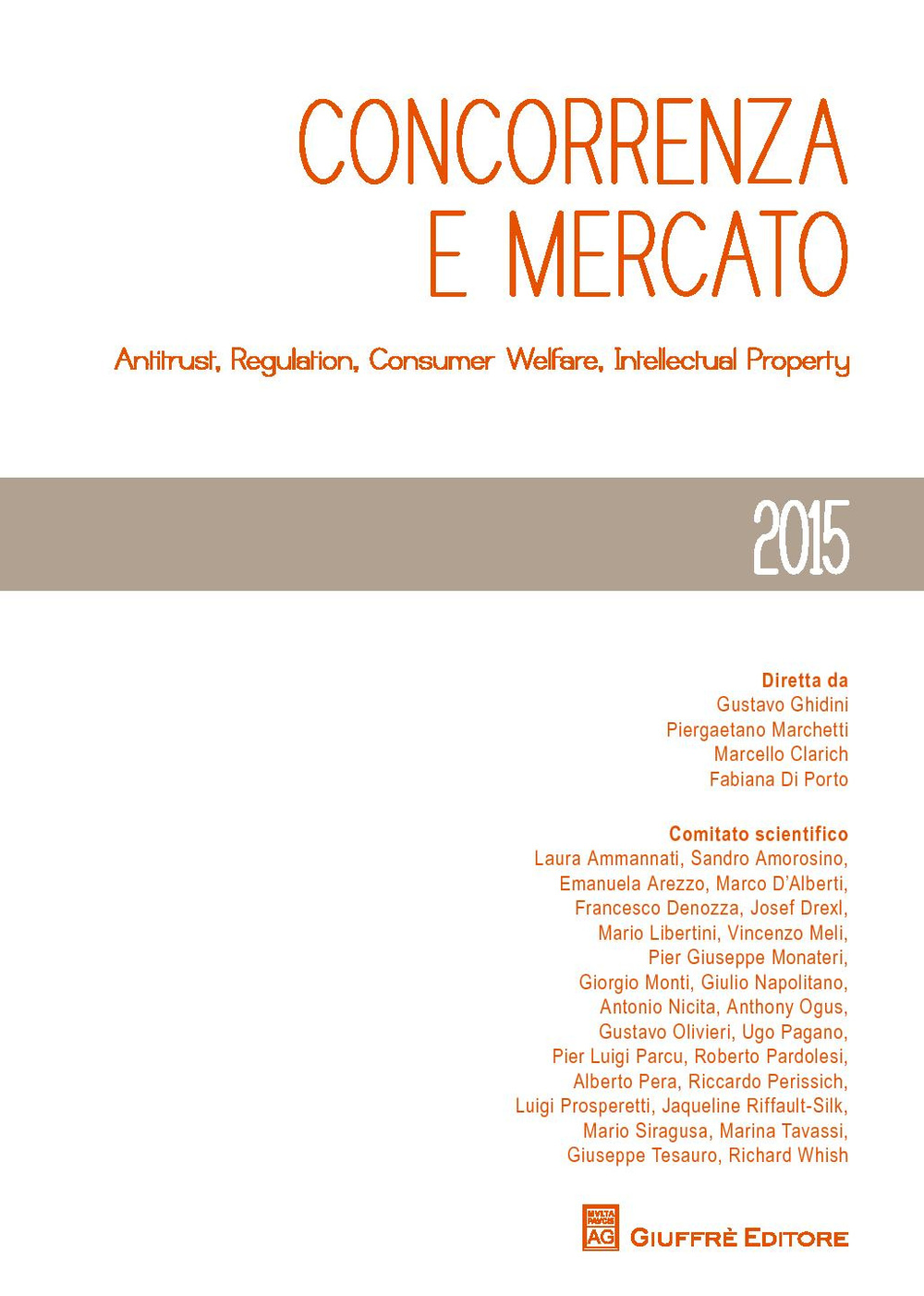 CONCORRENZA E MERCATO

Antitrust, Regulation, Consumer Welfare, Intellectual Property

2015

Diretta da
Gustavo Ghidini
Piergaetano Marchetti
Marcello Clarich
Fabiana Di Porto

Comitato scientifico
Laura Ammannati, Sandro Amorosino, Emanuela Arezzo, Marco D'Alberti, Francesco Denozza, Josef Drexl, Mario Libertini, Vincenzo Meli, Pier Giuseppe Monateri, Giorgio Monti, Giulio Napolitano, Antonio Nicita, Anthony Ogus, Gustavo Olivieri, Ugo Pagano, Pier Luigi Parcu, Roberto Pardolesi, Alberto Pera, Riccardo Perissich, Luigi Prosperetti, Jaqueline Riffault-Silk, Mario Siragusa, Marina Tavassi, Giuseppe Tesauro, Richard Whish

MVLTA PAVCIS
AG
GIUFFRÈ EDITORE